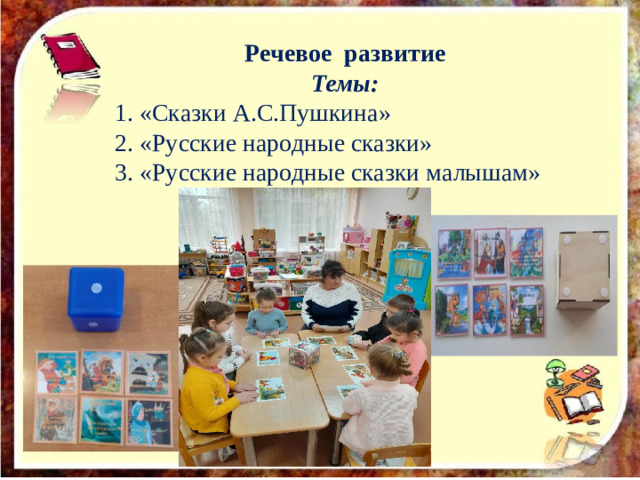 Речевое развитие
Темы:
1. «Сказки А.С.Пушкина»
2. «Русские народные сказки»
3. «Русские народные сказки малышам»